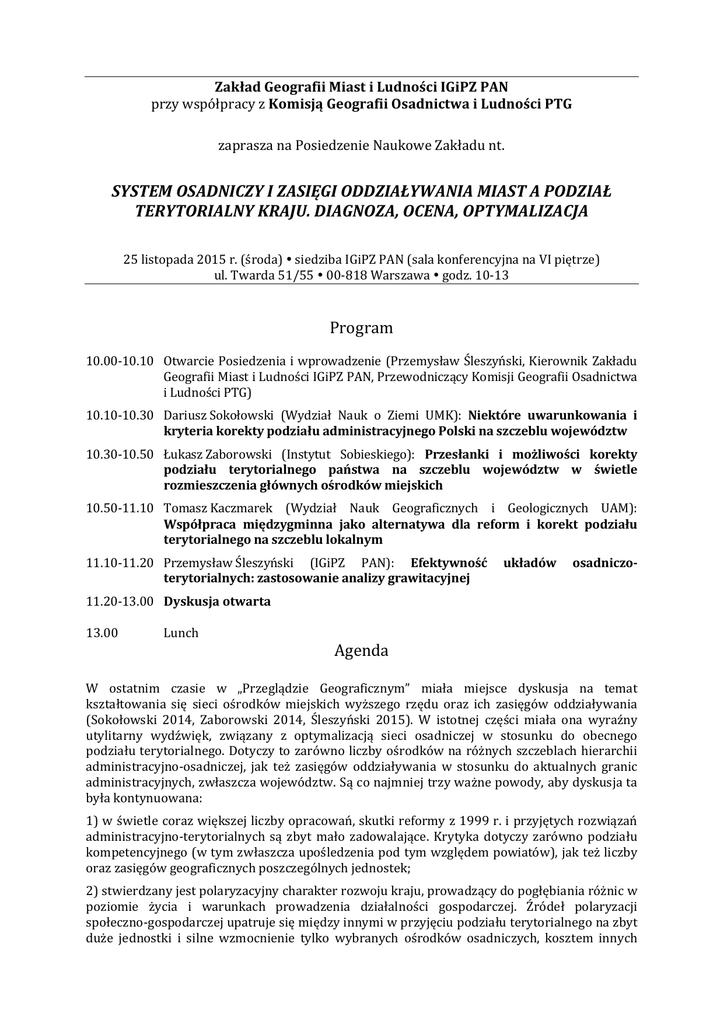 Zakład Geografii Miast i Ludności IGiPZ PAN
przy współpracy z Komisją Geografii Osadnictwa i Ludności PTG

zaprasza na Posiedzenie Naukowe Zakładu nt.

SYSTEM OSADNICZY I ZASIĘGI ODDZIAŁYWANIA MIAST A PODZIAŁ TERYTORIALNY KRAJU. DIAGNOZA, OCENA, OPTYMALIZACJA

25 listopada 2015 r. (środa) • siedziba IGiPZ PAN (sala konferencyjna na VI piętrze)
ul. Twarda 51/55 • 00-818 Warszawa • godz. 10-13

Program

10.00-10.10 Otwarcie Posiedzenia i wprowadzenie (Przemysław Śleszyński, Kierownik Zakładu Geografii Miast i Ludności IGiPZ PAN, Przewodniczący Komisji Geografii Osadnictwa i Ludności PTG)

10.10-10.30 Dariusz Sokołowski (Wydział Nauk o Ziemi UMK): Niektóre uwarunkowania i kryteria korekty podziału administracyjnego Polski na szczeblu województw

10.30-10.50 Łukasz Zaborowski (Instytut Sobieskiego): Przesłanki i możliwości korekty podziału terytorialnego państwa na szczeblu województw w świetle rozmieszczenia głównych ośrodków miejskich

10.50-11.10 Tomasz Kaczmarek (Wydział Nauk Geograficznych i Geologicznych UAM): Współpraca międzygminna jako alternatywa dla reform i korekt podziału terytorialnego na szczeblu lokalnym

11.10-11.20 Przemysław Śleszyński (IGiPZ PAN): Efektywność układów osadniczo-terytorialnych: zastosowanie analizy grawitacyjnej

11.20-13.00 Dyskusja otwarta

13.00 Lunch

Agenda

W ostatnim czasie w „Przeglądzie Geograficznym" miała miejsce dyskusja na temat kształtowania się sieci ośrodków miejskich wyższego rzędu oraz ich zasięgów oddziaływania (Sokołowski 2014, Zaborowski 2014, Śleszyński 2015). W istotnej części miała ona wyraźny utylitarny wydźwięk, związany z optymalizacją sieci osadniczej w stosunku do obecnego podziału terytorialnego. Dotyczy to zarówno liczby ośrodków na różnych szczeblach hierarchii administracyjno-osadniczej, jak też zasięgów oddziaływania w stosunku do aktualnych granic administracyjnych, zwłaszcza województw. Są co najmniej trzy ważne powody, aby dyskusja ta była kontynuowana:

1) w świetle coraz większej liczby opracowań, skutki reformy z 1999 r. i przyjętych rozwiązań administracyjno-terytorialnych są zbyt mało zadowalające. Krytyka dotyczy zarówno podziału kompetencyjnego (w tym zwłaszcza upośledzenia pod tym względem powiatów), jak też liczby oraz zasięgów geograficznych poszczególnych jednostek;

2) stwierdzany jest polaryzacyjny charakter rozwoju kraju, prowadzący do pogłębiania różnic w poziomie życia i warunkach prowadzenia działalności gospodarczej. Źródeł polaryzacji społeczno-gospodarczej upatruje się między innymi w przyjęciu podziału terytorialnego na zbyt duże jednostki i silne wzmocnienie tylko wybranych ośrodków osadniczych, kosztem innych